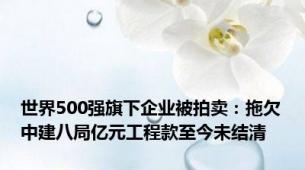 世界500强旗下企业被拍卖：拖欠中建八局亿元工程款至今未结清